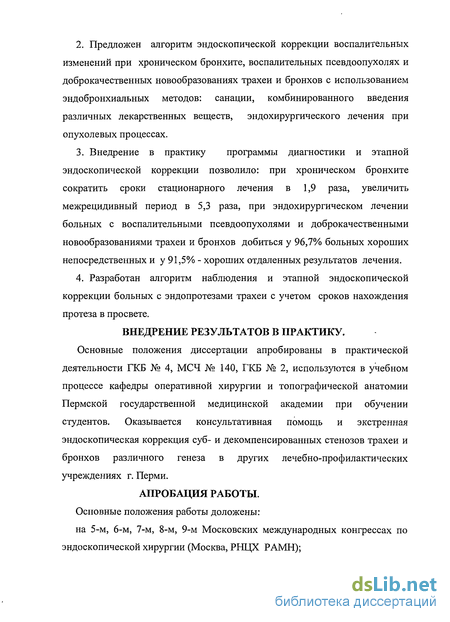 2. Предложен алгоритм эндоскопической коррекции воспалительных изменений при хроническом бронхите, воспалительных псевдоопухолях и доброкачественных новообразованиях трахеи и бронхов с использованием эндобронхиальных методов: санации, комбинированного введения различных лекарственных веществ, эндохирургического лечения при опухолевых процессах.

3. Внедрение в практику программы диагностики и этапной эндоскопической коррекции позволило: при хроническом бронхите сократить сроки стационарного лечения в 1,9 раза, увеличить межрецидивный период в 5,3 раза, при эндохирургическом лечении больных с воспалительными псевдоопухолями и доброкачественными новообразованиями трахеи и бронхов добиться у 96,7% больных хороших непосредственных и у 91,5% - хороших отдаленных результатов лечения.

4. Разработан алгоритм наблюдения и этапной эндоскопической коррекции больных с эндопротезами трахеи с учетом сроков нахождения протеза в просвете.

ВНЕДРЕНИЕ РЕЗУЛЬТАТОВ В ПРАКТИКУ.

Основные положения диссертации апробированы в практической деятельности ГКБ № 4, МСЧ № 140, ГКБ № 2, используются в учебном процессе кафедры оперативной хирургии и топографической анатомии Пермской государственной медицинской академии при обучении студентов. Оказывается консультативная помощь и экстренная эндоскопическая коррекция суб- и декомпенсированных стенозов трахеи и бронхов различного генеза в других лечебно-профилактических учреждениях г. Перми.

АПРОБАЦИЯ РАБОТЫ.

Основные положения работы доложены:

на 5-м, 6-м, 7-м, 8-м, 9-м Московских международных конгрессах по эндоскопической хирургии (Москва, РНЦХ РАМН);

dsLib.net
библиотека диссертаций